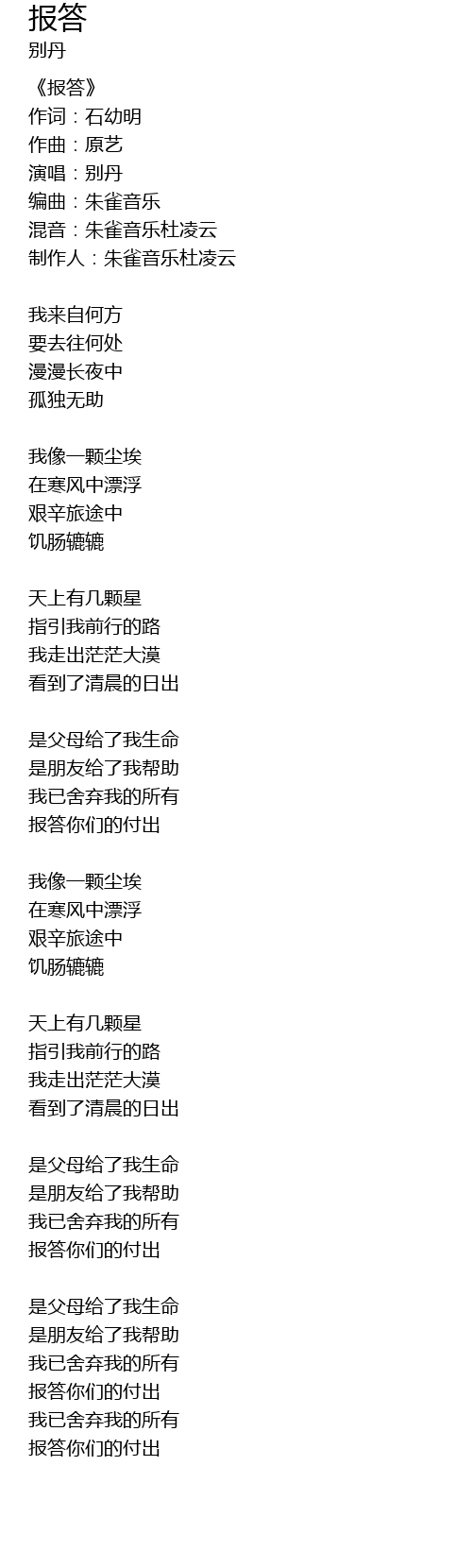 报答
别丹

《报答》
作词：石幼明
作曲：原艺
演唱：别丹
编曲：朱雀音乐
混音：朱雀音乐杜凌云
制作人：朱雀音乐杜凌云

我来自何方
要去往何处
漫漫长夜中
孤独无助

我像一颗尘埃
在寒风中漂浮
艰辛旅途中
饥肠辘辘

天上有几颗星
指引我前行的路
我走出茫茫大漠
看到了清晨的日出

是父母给了我生命
是朋友给了我帮助
我已舍弃我的所有
报答你们的付出

我像一颗尘埃
在寒风中漂浮
艰辛旅途中
饥肠辘辘

天上有几颗星
指引我前行的路
我走出茫茫大漠
看到了清晨的日出

是父母给了我生命
是朋友给了我帮助
我已舍弃我的所有
报答你们的付出

是父母给了我生命
是朋友给了我帮助
我已舍弃我的所有
报答你们的付出
我已舍弃我的所有
报答你们的付出